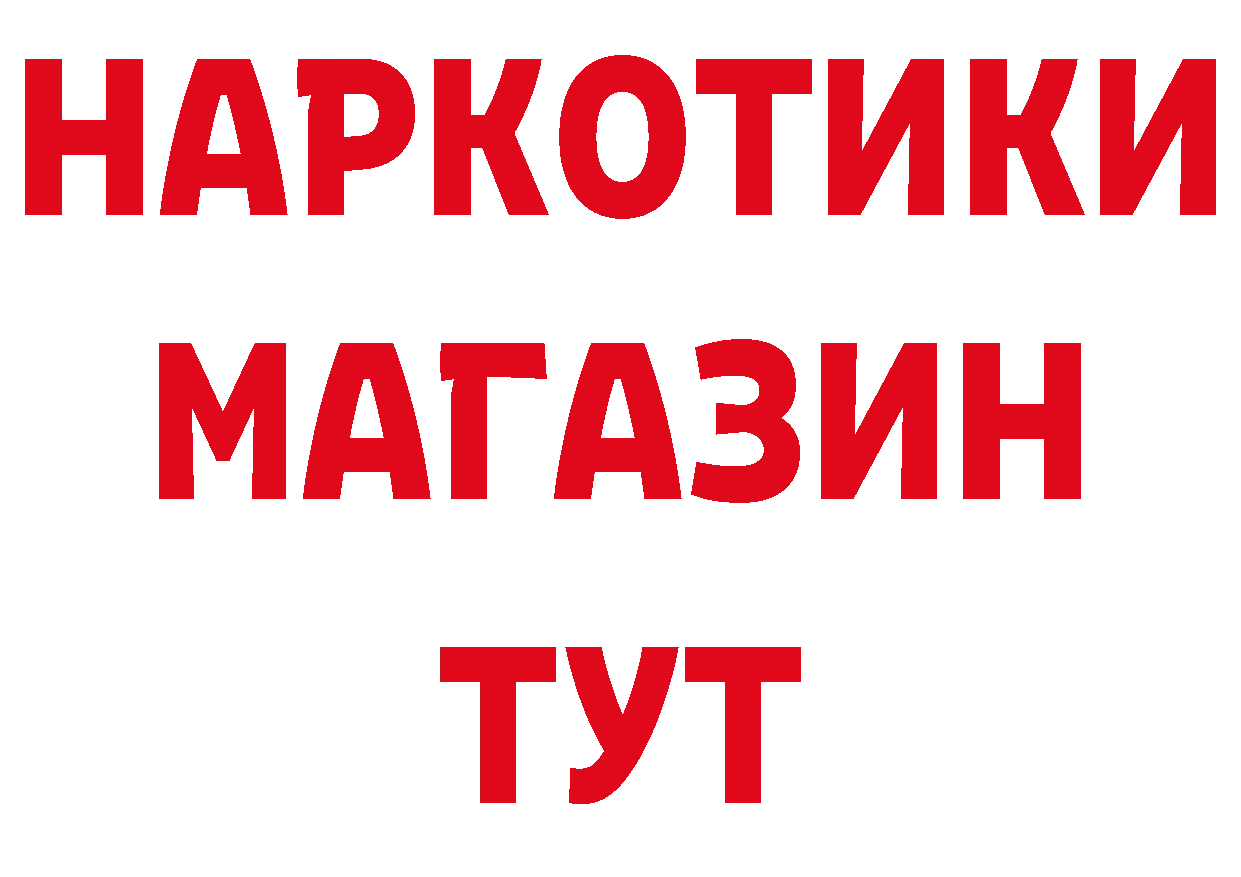 НАРКОТИКИ
МАГАЗИН
ТУТ